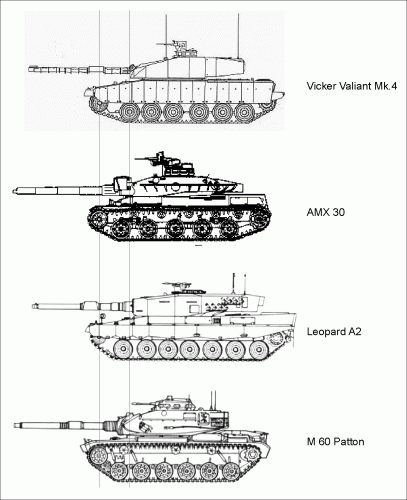 Vicker Valiant Mk.4

AMX 30

Leopard A2

M 60 Patton